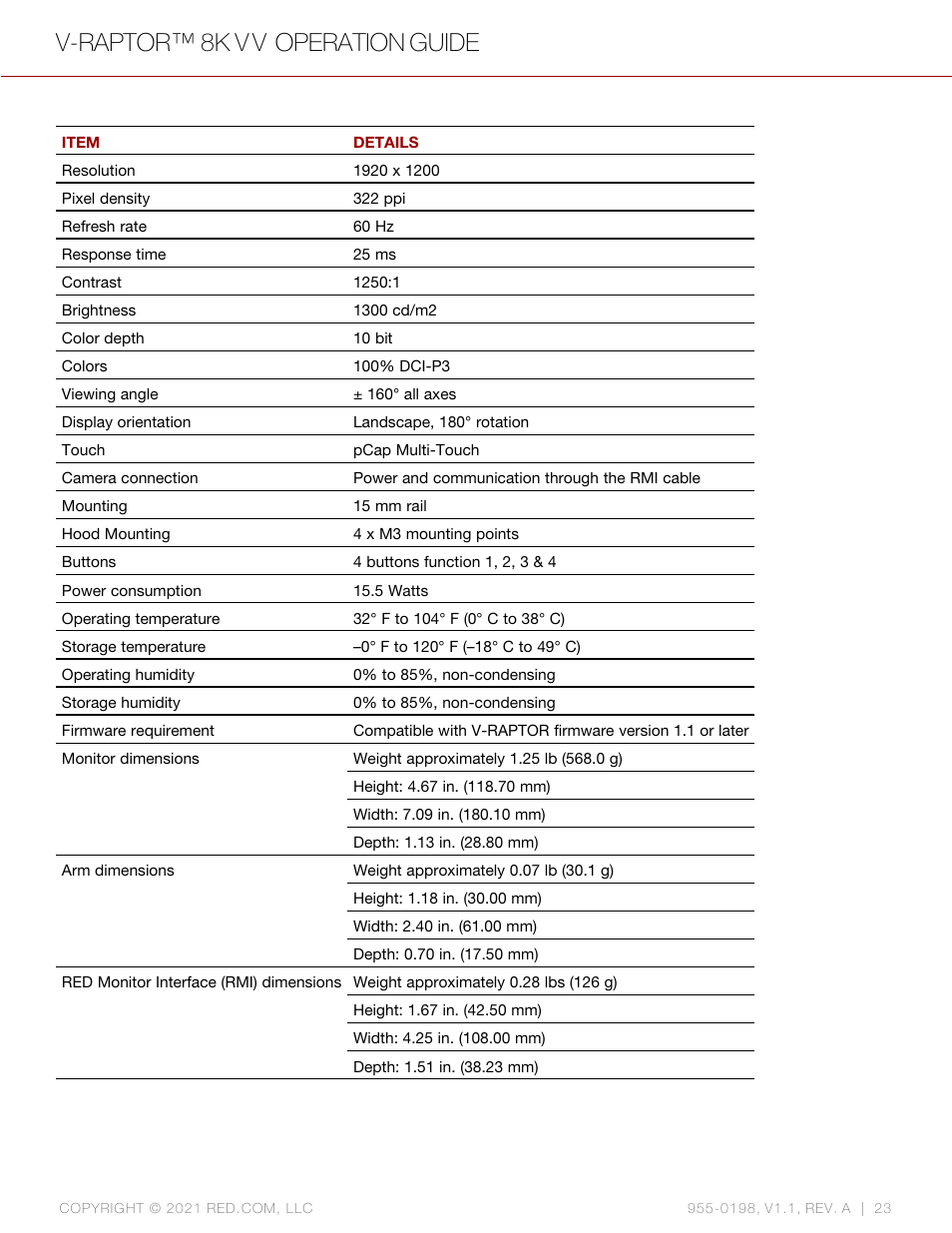 V-RAPTOR™ 8K VV OPERATION GUIDE

| ITEM | DETAILS |
|---|---|
| Resolution | 1920 x 1200 |
| Pixel density | 322 ppi |
| Refresh rate | 60 Hz |
| Response time | 25 ms |
| Contrast | 1250:1 |
| Brightness | 1300 cd/m2 |
| Color depth | 10 bit |
| Colors | 100% DCI-P3 |
| Viewing angle | ± 160° all axes |
| Display orientation | Landscape, 180° rotation |
| Touch | pCap Multi-Touch |
| Camera connection | Power and communication through the RMI cable |
| Mounting | 15 mm rail |
| Hood Mounting | 4 x M3 mounting points |
| Buttons | 4 buttons function 1, 2, 3 & 4 |
| Power consumption | 15.5 Watts |
| Operating temperature | 32° F to 104° F (0° C to 38° C) |
| Storage temperature | –0° F to 120° F (–18° C to 49° C) |
| Operating humidity | 0% to 85%, non-condensing |
| Storage humidity | 0% to 85%, non-condensing |
| Firmware requirement | Compatible with V-RAPTOR firmware version 1.1 or later |
| Monitor dimensions | Weight approximately 1.25 lb (568.0 g) |
| | Height: 4.67 in. (118.70 mm) |
| | Width: 7.09 in. (180.10 mm) |
| | Depth: 1.13 in. (28.80 mm) |
| Arm dimensions | Weight approximately 0.07 lb (30.1 g) |
| | Height: 1.18 in. (30.00 mm) |
| | Width: 2.40 in. (61.00 mm) |
| | Depth: 0.70 in. (17.50 mm) |
| RED Monitor Interface (RMI) dimensions | Weight approximately 0.28 lbs (126 g) |
| | Height: 1.67 in. (42.50 mm) |
| | Width: 4.25 in. (108.00 mm) |
| | Depth: 1.51 in. (38.23 mm) |

COPYRIGHT © 2021 RED.COM, LLC

955-0198, V1.1, REV. A | 23